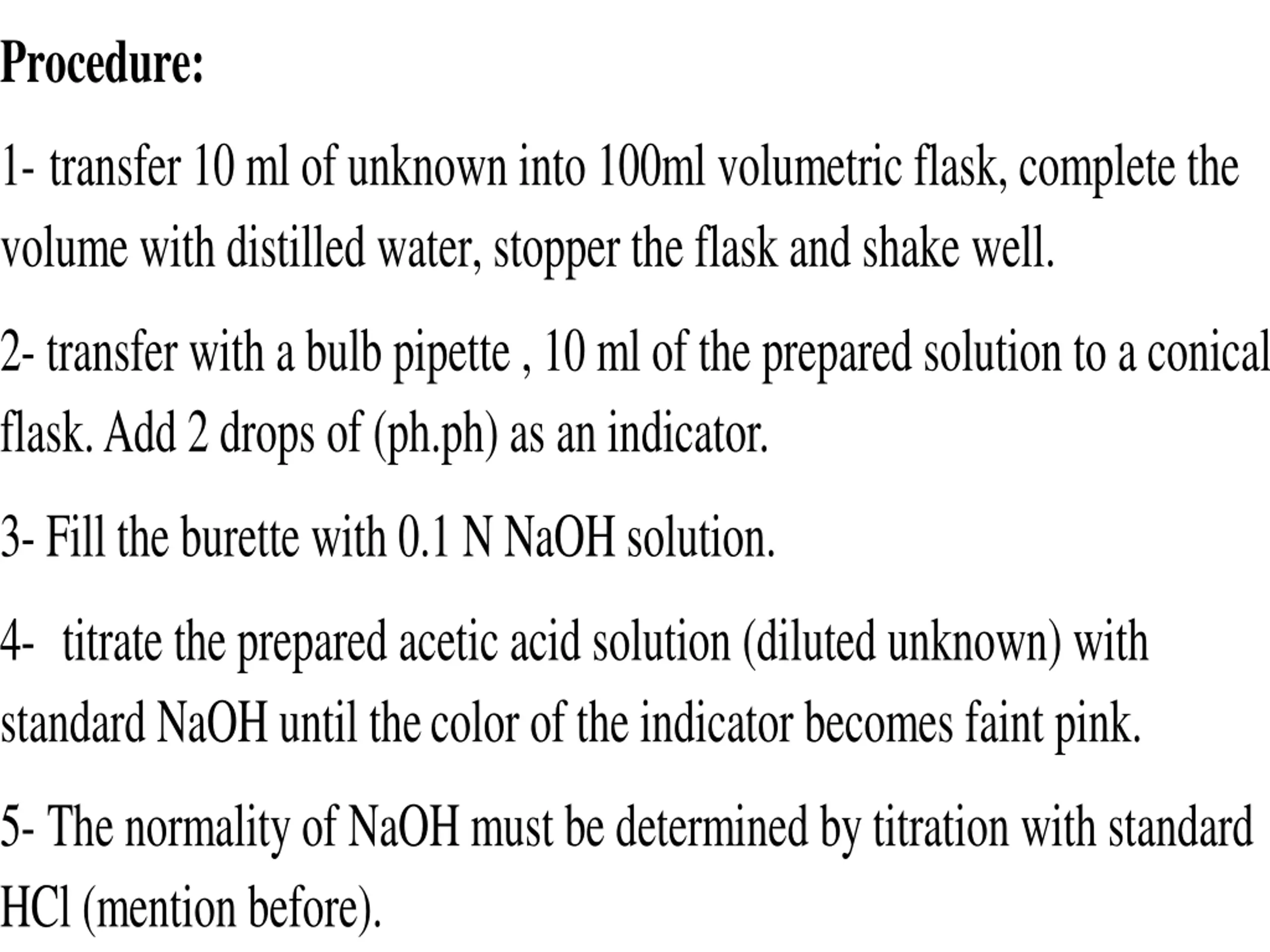 Procedure:

1- transfer 10 ml of unknown into 100ml volumetric flask, complete the volume with distilled water, stopper the flask and shake well.

2- transfer with a bulb pipette , 10 ml of the prepared solution to a conical flask. Add 2 drops of (ph.ph) as an indicator.

3- Fill the burette with 0.1 N NaOH solution.

4- titrate the prepared acetic acid solution (diluted unknown) with standard NaOH until the color of the indicator becomes faint pink.

5- The normality of NaOH must be determined by titration with standard HCl (mention before).